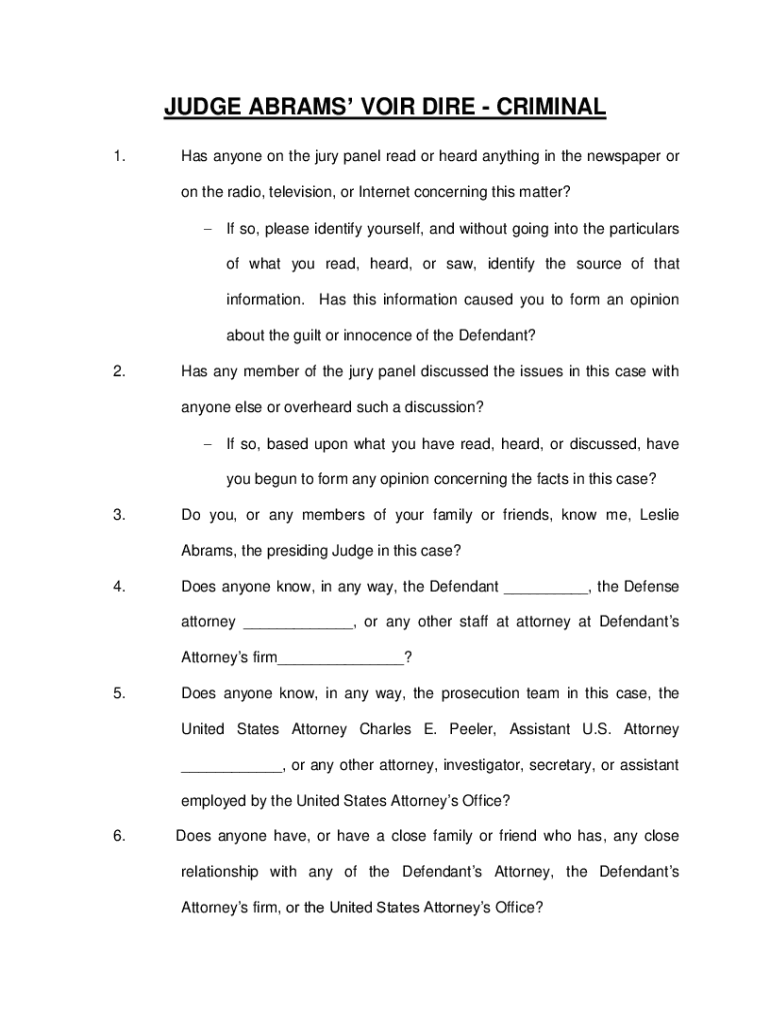 JUDGE ABRAMS' VOIR DIRE - CRIMINAL

1. Has anyone on the jury panel read or heard anything in the newspaper or on the radio, television, or Internet concerning this matter?

– If so, please identify yourself, and without going into the particulars of what you read, heard, or saw, identify the source of that information. Has this information caused you to form an opinion about the guilt or innocence of the Defendant?

2. Has any member of the jury panel discussed the issues in this case with anyone else or overheard such a discussion?

– If so, based upon what you have read, heard, or discussed, have you begun to form any opinion concerning the facts in this case?

3. Do you, or any members of your family or friends, know me, Leslie Abrams, the presiding Judge in this case?

4. Does anyone know, in any way, the Defendant __________, the Defense attorney _____________, or any other staff at attorney at Defendant's Attorney's firm_______________?

5. Does anyone know, in any way, the prosecution team in this case, the United States Attorney Charles E. Peeler, Assistant U.S. Attorney ____________, or any other attorney, investigator, secretary, or assistant employed by the United States Attorney's Office?

6. Does anyone have, or have a close family or friend who has, any close relationship with any of the Defendant's Attorney, the Defendant's Attorney's firm, or the United States Attorney's Office?